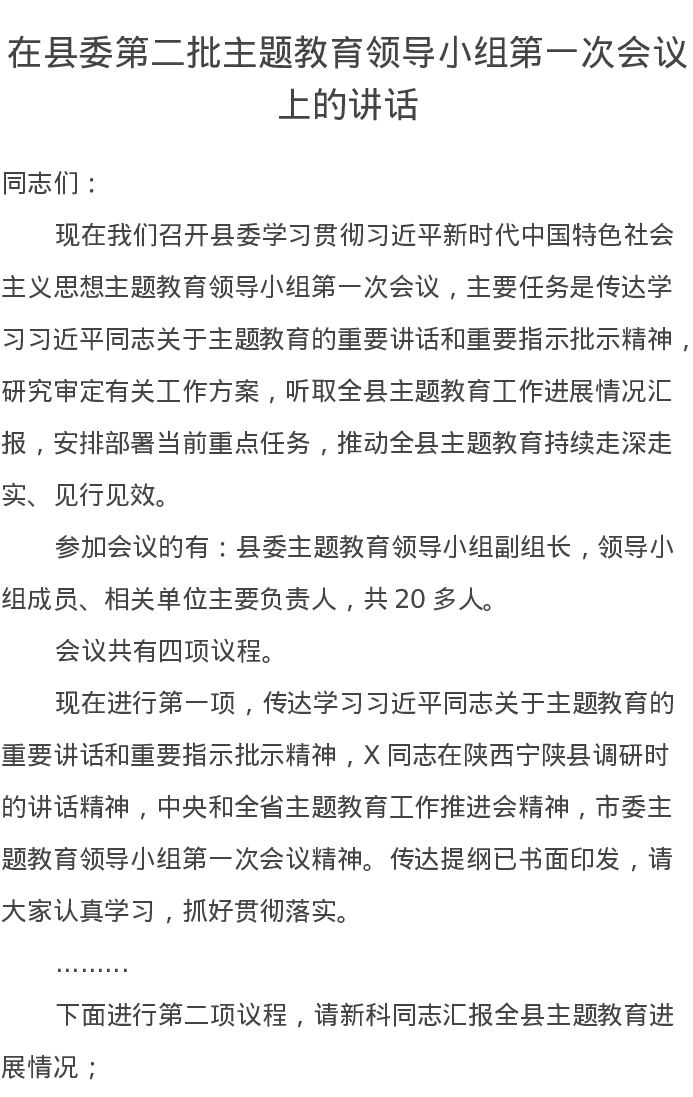 在县委第二批主题教育领导小组第一次会议上的讲话

同志们：

现在我们召开县委学习贯彻习近平新时代中国特色社会主义思想主题教育领导小组第一次会议，主要任务是传达学习习近平同志关于主题教育的重要讲话和重要指示批示精神，研究审定有关工作方案，听取全县主题教育工作进展情况汇报，安排部署当前重点任务，推动全县主题教育持续走深走实、见行见效。

参加会议的有：县委主题教育领导小组副组长，领导小组成员、相关单位主要负责人，共 20 多人。

会议共有四项议程。

现在进行第一项，传达学习习近平同志关于主题教育的重要讲话和重要指示批示精神，X 同志在陕西宁陕县调研时的讲话精神，中央和全省主题教育工作推进会精神，市委主题教育领导小组第一次会议精神。传达提纲已书面印发，请大家认真学习，抓好贯彻落实。

………

下面进行第二项议程，请新科同志汇报全县主题教育进展情况；